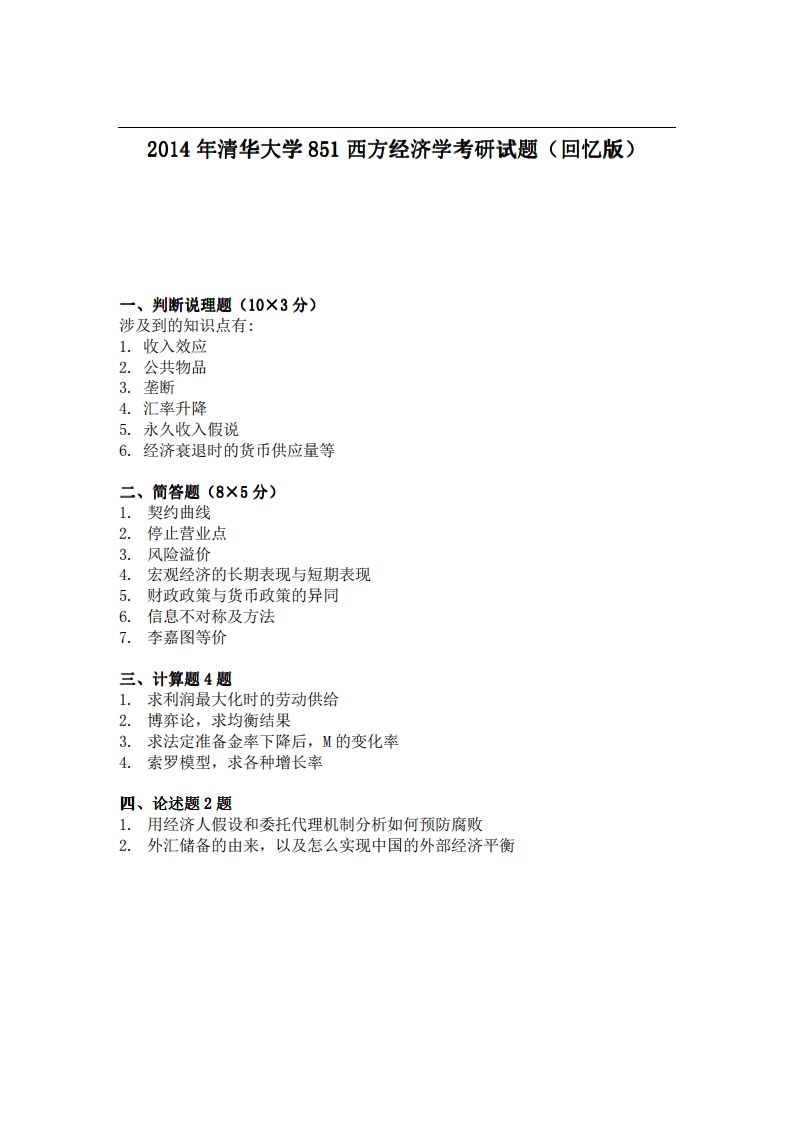 2014 年清华大学 851 西方经济学考研试题（回忆版）

一、判断说理题（10×3 分）
涉及到的知识点有:
1. 收入效应
2. 公共物品
3. 垄断
4. 汇率升降
5. 永久收入假说
6. 经济衰退时的货币供应量等

二、简答题（8×5 分）
1. 契约曲线
2. 停止营业点
3. 风险溢价
4. 宏观经济的长期表现与短期表现
5. 财政政策与货币政策的异同
6. 信息不对称及方法
7. 李嘉图等价

三、计算题 4 题
1. 求利润最大化时的劳动供给
2. 博弈论，求均衡结果
3. 求法定准备金率下降后，M 的变化率
4. 索罗模型，求各种增长率

四、论述题 2 题
1. 用经济人假设和委托代理机制分析如何预防腐败
2. 外汇储备的由来，以及怎么实现中国的外部经济平衡